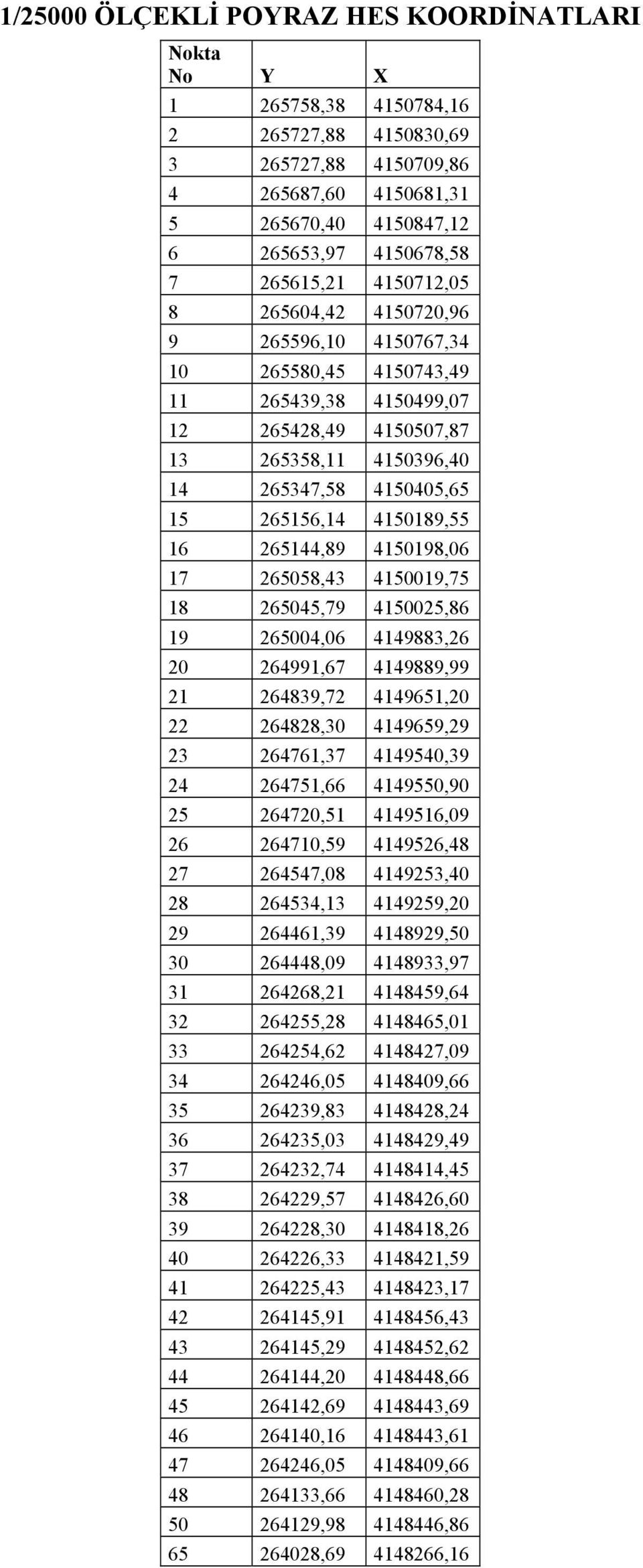 1/25000 ÖLÇEKLİ POYRAZ HES KOORDİNATLARI

| Nokta No | Y | X |
|---|---|---|
| 1 | 265758,38 | 4150784,16 |
| 2 | 265727,88 | 4150830,69 |
| 3 | 265727,88 | 4150709,86 |
| 4 | 265687,60 | 4150681,31 |
| 5 | 265670,40 | 4150847,12 |
| 6 | 265653,97 | 4150678,58 |
| 7 | 265615,21 | 4150712,05 |
| 8 | 265604,42 | 4150720,96 |
| 9 | 265596,10 | 4150767,34 |
| 10 | 265580,45 | 4150743,49 |
| 11 | 265439,38 | 4150499,07 |
| 12 | 265428,49 | 4150507,87 |
| 13 | 265358,11 | 4150396,40 |
| 14 | 265347,58 | 4150405,65 |
| 15 | 265156,14 | 4150189,55 |
| 16 | 265144,89 | 4150198,06 |
| 17 | 265058,43 | 4150019,75 |
| 18 | 265045,79 | 4150025,86 |
| 19 | 265004,06 | 4149883,26 |
| 20 | 264991,67 | 4149889,99 |
| 21 | 264839,72 | 4149651,20 |
| 22 | 264828,30 | 4149659,29 |
| 23 | 264761,37 | 4149540,39 |
| 24 | 264751,66 | 4149550,90 |
| 25 | 264720,51 | 4149516,09 |
| 26 | 264710,59 | 4149526,48 |
| 27 | 264547,08 | 4149253,40 |
| 28 | 264534,13 | 4149259,20 |
| 29 | 264461,39 | 4148929,50 |
| 30 | 264448,09 | 4148933,97 |
| 31 | 264268,21 | 4148459,64 |
| 32 | 264255,28 | 4148465,01 |
| 33 | 264254,62 | 4148427,09 |
| 34 | 264246,05 | 4148409,66 |
| 35 | 264239,83 | 4148428,24 |
| 36 | 264235,03 | 4148429,49 |
| 37 | 264232,74 | 4148414,45 |
| 38 | 264229,57 | 4148426,60 |
| 39 | 264228,30 | 4148418,26 |
| 40 | 264226,33 | 4148421,59 |
| 41 | 264225,43 | 4148423,17 |
| 42 | 264145,91 | 4148456,43 |
| 43 | 264145,29 | 4148452,62 |
| 44 | 264144,20 | 4148448,66 |
| 45 | 264142,69 | 4148443,69 |
| 46 | 264140,16 | 4148443,61 |
| 47 | 264246,05 | 4148409,66 |
| 48 | 264133,66 | 4148460,28 |
| 50 | 264129,98 | 4148446,86 |
| 65 | 264028,69 | 4148266,16 |